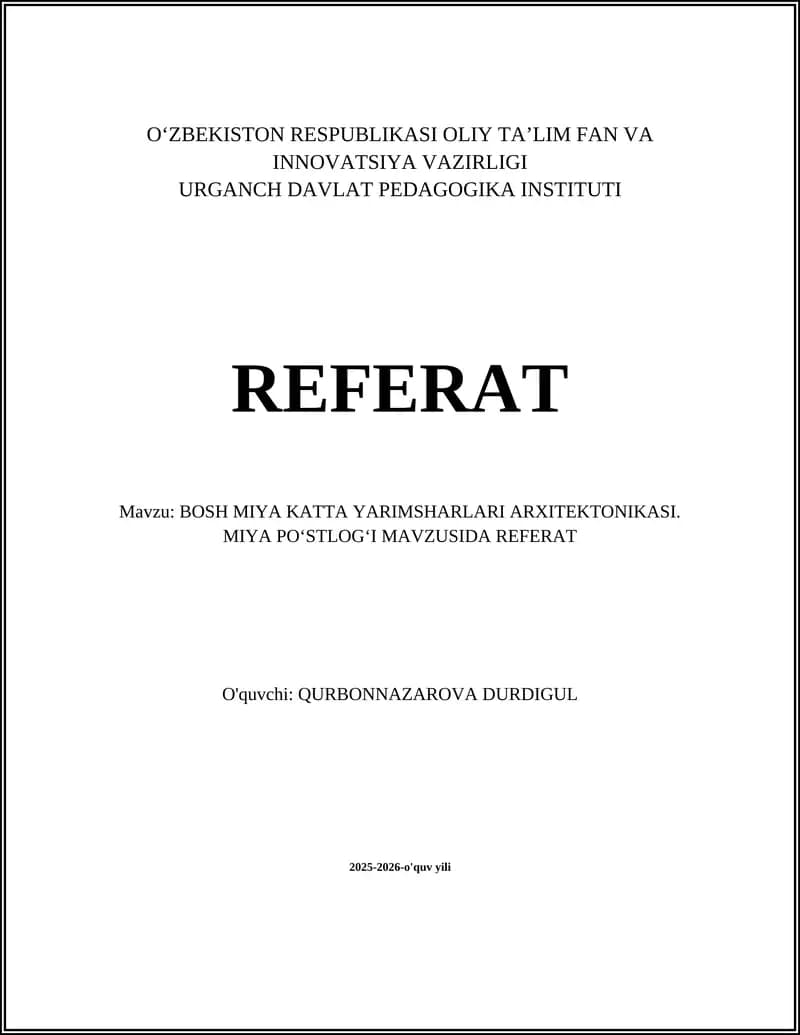 O‘ZBEKISTON RESPUBLIKASI OLIY TA’LIM FAN VA INNOVATSIYA VAZIRLIGI
URGANCH DAVLAT PEDAGOGIKA INSTITUTI

REFERAT

Mavzu: BOSH MIYA KATTA YARIMSHARLARI ARXITEKTONIKASI. MIYA PO‘STLOG‘I MAVZUSIDA REFERAT

O'quvchi: QURBONNAZAROVA DURDIGUL

2025-2026-o'quv yili